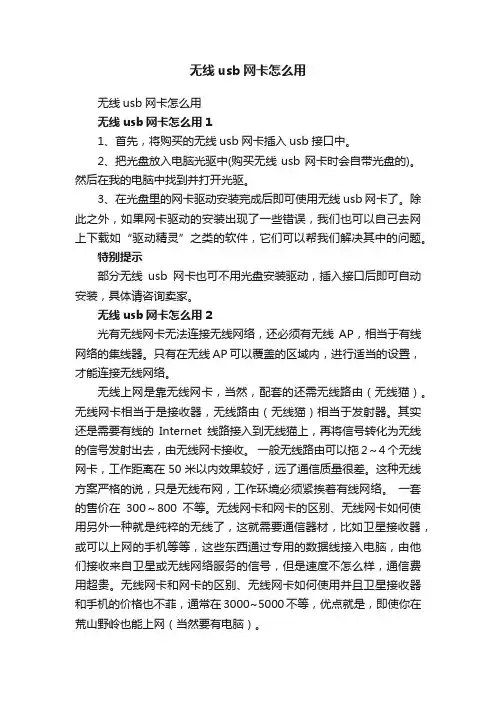 无线 usb 网卡怎么用

无线 usb 网卡怎么用

无线 usb 网卡怎么用 1

1、首先，将购买的无线 usb 网卡插入 usb 接口中。

2、把光盘放入电脑光驱中(购买无线 usb 网卡时会自带光盘的)。然后在我的电脑中找到并打开光驱。

3、在光盘里的网卡驱动安装完成后即可使用无线 usb 网卡了。除此之外，如果网卡驱动的安装出现了一些错误，我们也可以自己去网上下载如“驱动精灵”之类的软件，它们可以帮我们解决其中的问题。

特别提示

部分无线 usb 网卡也可不用光盘安装驱动，插入接口后即可自动安装，具体请咨询卖家。

无线 usb 网卡怎么用 2

光有无线网卡无法连接无线网络，还必须有无线 AP，相当于有线网络的集线器。只有在无线 AP 可以覆盖的区域内，进行适当的设置，才能连接无线网络。

无线上网是靠无线网卡，当然，配套的还需无线路由（无线猫）。无线网卡相当于是接收器，无线路由（无线猫）相当于发射器。其实还是需要有线的 Internet 线路接入到无线猫上，再将信号转化为无线的信号发射出去，由无线网卡接收。 一般无线路由可以拖 2～4 个无线网卡，工作距离在 50 米以内效果较好，远了通信质量很差。这种无线方案严格的说，只是无线布网，工作环境必须紧挨着有线网络。 一套的售价在 300～800 不等。无线网卡和网卡的区别、无线网卡如何使用另外一种就是纯粹的无线了，这就需要通信器材，比如卫星接收器，或可以上网的手机等等，这些东西通过专用的数据线接入电脑，由他们接收来自卫星或无线网络服务的信号，但是速度不怎么样，通信费用超贵。无线网卡和网卡的区别、无线网卡如何使用并且卫星接收器和手机的价格也不菲，通常在 3000~5000 不等，优点就是，即使你在荒山野岭也能上网（当然要有电脑）。